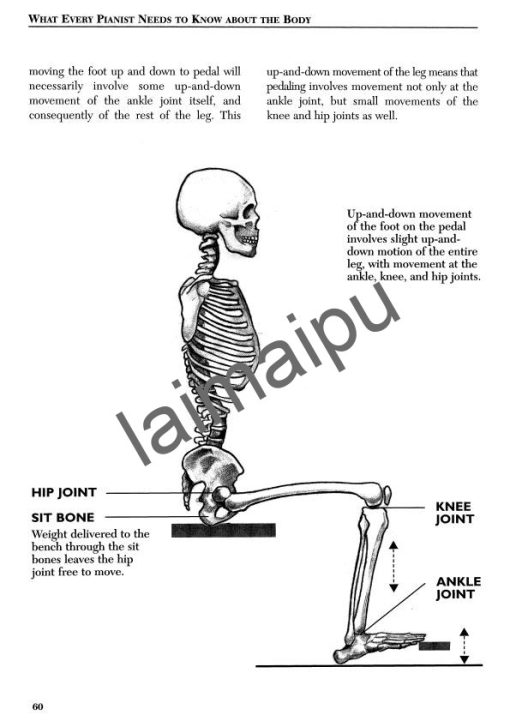 WHAT EVERY PIANIST NEEDS TO KNOW ABOUT THE BODY

moving the foot up and down to pedal will necessarily involve some up-and-down movement of the ankle joint itself, and consequently of the rest of the leg. This up-and-down movement of the leg means that pedaling involves movement not only at the ankle joint, but small movements of the knee and hip joints as well.

Up-and-down movement of the foot on the pedal involves slight up-and-down motion of the entire leg, with movement at the ankle, knee, and hip joints.

laimaipu

HIP JOINT

SIT BONE

Weight delivered to the bench through the sit bones leaves the hip joint free to move.

KNEE JOINT

ANKLE JOINT

60